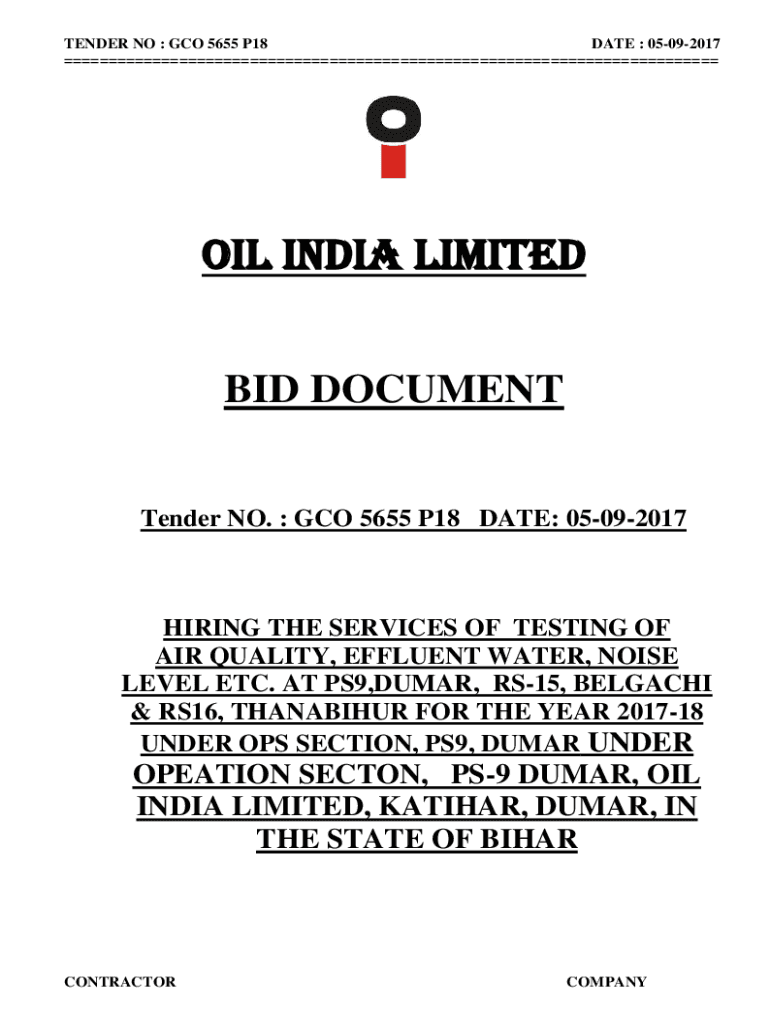 TENDER NO : GCO 5655 P18 DATE : 05-09-2017

======================================================================

OIL INDIA LIMITED

BID DOCUMENT

Tender NO. : GCO 5655 P18 DATE: 05-09-2017

HIRING THE SERVICES OF TESTING OF AIR QUALITY, EFFLUENT WATER, NOISE LEVEL ETC. AT PS9,DUMAR, RS-15, BELGACHI & RS16, THANABIHUR FOR THE YEAR 2017-18 UNDER OPS SECTION, PS9, DUMAR UNDER OPEATION SECTON, PS-9 DUMAR, OIL INDIA LIMITED, KATIHAR, DUMAR, IN THE STATE OF BIHAR

CONTRACTOR COMPANY